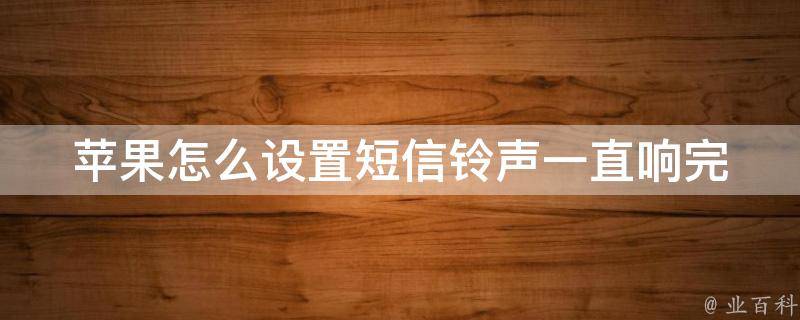 苹果怎么设置短信铃声一直响完

@ 业百科